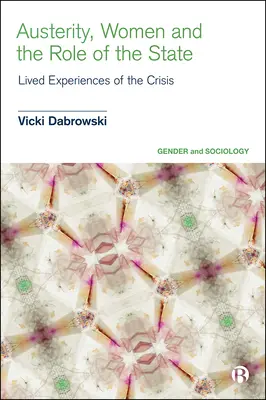 Austerity, Women and the Role of the State

Lived Experiences of the Crisis

Vicki Dabrowski

GENDER and SOCIOLOGY

B